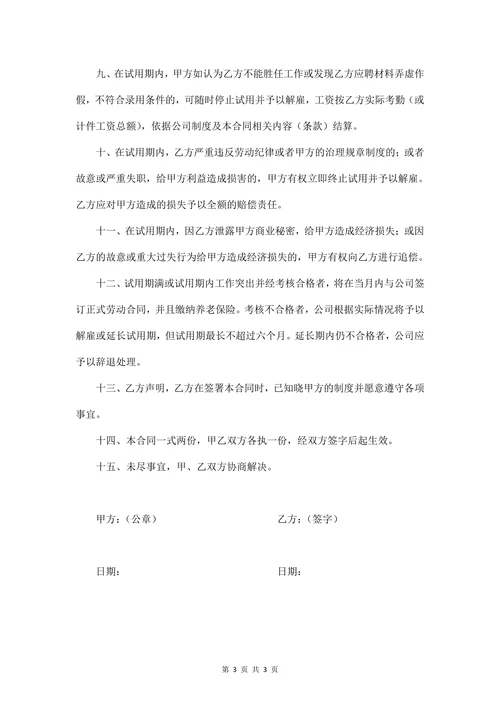 九、在试用期内，甲方如认为乙方不能胜任工作或发现乙方应聘材料弄虚作假，不符合录用条件的，可随时停止试用并予以解雇，工资按乙方实际考勤（或计件工资总额），依据公司制度及本合同相关内容（条款）结算。

十、在试用期内，乙方严重违反劳动纪律或者甲方的治理规章制度的；或者故意或严重失职，给甲方利益造成损害的，甲方有权立即终止试用并予以解雇。乙方应对甲方造成的损失予以全额的赔偿责任。

十一、在试用期内，因乙方泄露甲方商业秘密，给甲方造成经济损失；或因乙方的故意或重大过失行为给甲方造成经济损失的，甲方有权向乙方进行追偿。

十二、试用期满或试用期内工作突出并经考核合格者，将在当月内与公司签订正式劳动合同，并且缴纳养老保险。考核不合格者，公司根据实际情况将予以解雇或延长试用期，但试用期最长不超过六个月。延长期内仍不合格者，公司应予以辞退处理。

十三、乙方声明，乙方在签署本合同时，已知晓甲方的制度并愿意遵守各项事宜。

十四、本合同一式两份，甲乙双方各执一份，经双方签字后起生效。

十五、未尽事宜，甲、乙双方协商解决。

甲方：（公章）

乙方：（签字）

日期：

日期：

第 3 页 共 3 页